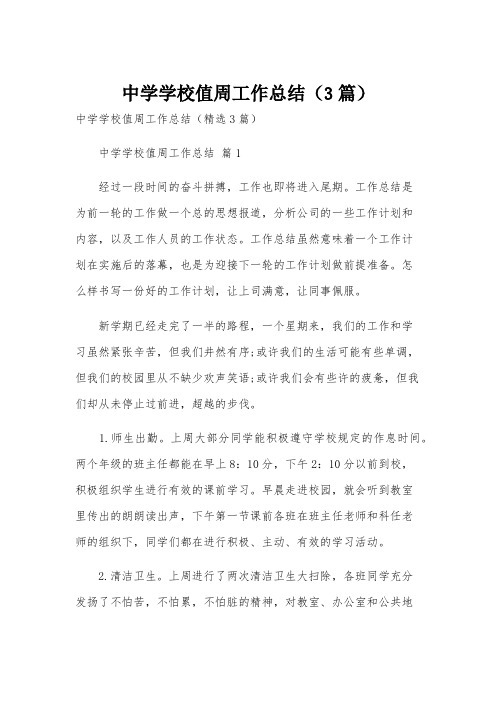 中学学校值周工作总结（3篇）

中学学校值周工作总结（精选3篇）

中学学校值周工作总结 篇1

经过一段时间的奋斗拼搏，工作也即将进入尾期。工作总结是为前一轮的工作做一个总的思想报道，分析公司的一些工作计划和内容，以及工作人员的工作状态。工作总结虽然意味着一个工作计划在实施后的落幕，也是为迎接下一轮的工作计划做前提准备。怎么样书写一份好的工作计划，让上司满意，让同事佩服。

新学期已经走完了一半的路程，一个星期来，我们的工作和学习虽然紧张辛苦，但我们井然有序;或许我们的生活可能有些单调，但我们的校园里从不缺少欢声笑语;或许我们会有些许的疲惫，但我们却从未停止过前进，超越的步伐。

1.师生出勤。上周大部分同学能积极遵守学校规定的作息时间。两个年级的班主任都能在早上8：10分，下午2：10分以前到校，积极组织学生进行有效的课前学习。早晨走进校园，就会听到教室里传出的朗朗读出声，下午第一节课前各班在班主任老师和科任老师的组织下，同学们都在进行积极、主动、有效的学习活动。

2.清洁卫生。上周进行了两次清洁卫生大扫除，各班同学充分发扬了不怕苦，不怕累，不怕脏的精神，对教室、办公室和公共地